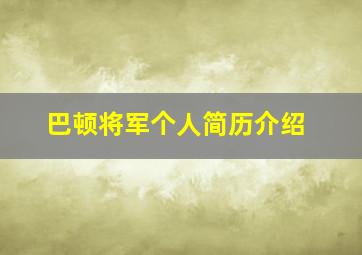 巴顿将军个人简历介绍